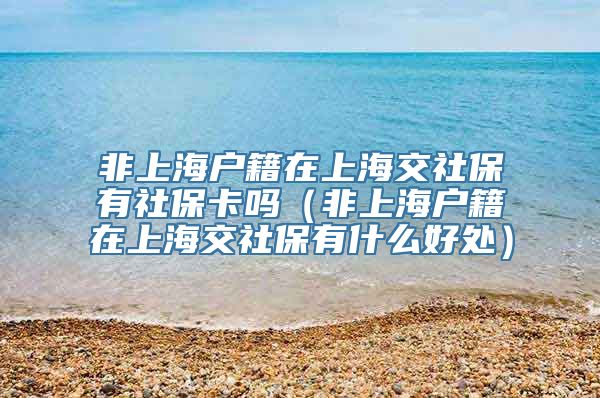 非上海户籍在上海交社保有社保卡吗（非上海户籍在上海交社保有什么好处）